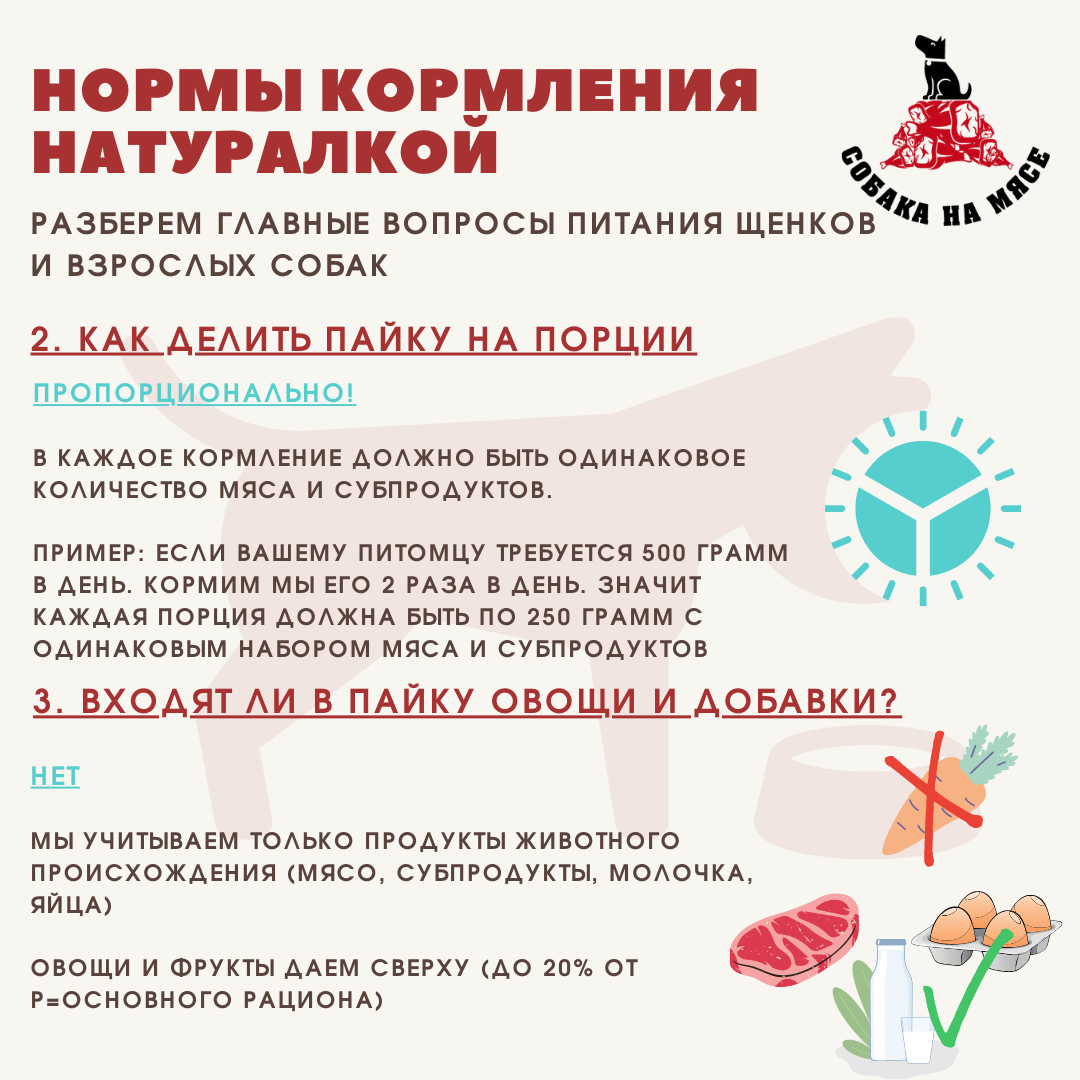 НОРМЫ КОРМЛЕНИЯ НАТУРАЛКОЙ

СОБАКА НА МЯСЕ

РАЗБЕРЕМ ГЛАВНЫЕ ВОПРОСЫ ПИТАНИЯ ЩЕНКОВ И ВЗРОСЛЫХ СОБАК

2. КАК ДЕЛИТЬ ПАЙКУ НА ПОРЦИИ

ПРОПОРЦИОНАЛЬНО!

В КАЖДОЕ КОРМЛЕНИЕ ДОЛЖНО БЫТЬ ОДИНАКОВОЕ КОЛИЧЕСТВО МЯСА И СУБПРОДУКТОВ.

ПРИМЕР: ЕСЛИ ВАШЕМУ ПИТОМЦУ ТРЕБУЕТСЯ 500 ГРАММ В ДЕНЬ. КОРМИМ МЫ ЕГО 2 РАЗА В ДЕНЬ. ЗНАЧИТ КАЖДАЯ ПОРЦИЯ ДОЛЖНА БЫТЬ ПО 250 ГРАММ С ОДИНАКОВЫМ НАБОРОМ МЯСА И СУБПРОДУКТОВ

3. ВХОДЯТ ЛИ В ПАЙКУ ОВОЩИ И ДОБАВКИ?

НЕТ

МЫ УЧИТЫВАЕМ ТОЛЬКО ПРОДУКТЫ ЖИВОТНОГО ПРОИСХОЖДЕНИЯ (МЯСО, СУБПРОДУКТЫ, МОЛОЧКА, ЯЙЦА)

ОВОЩИ И ФРУКТЫ ДАЕМ СВЕРХУ (ДО 20% ОТ Р=ОСНОВНОГО РАЦИОНА)